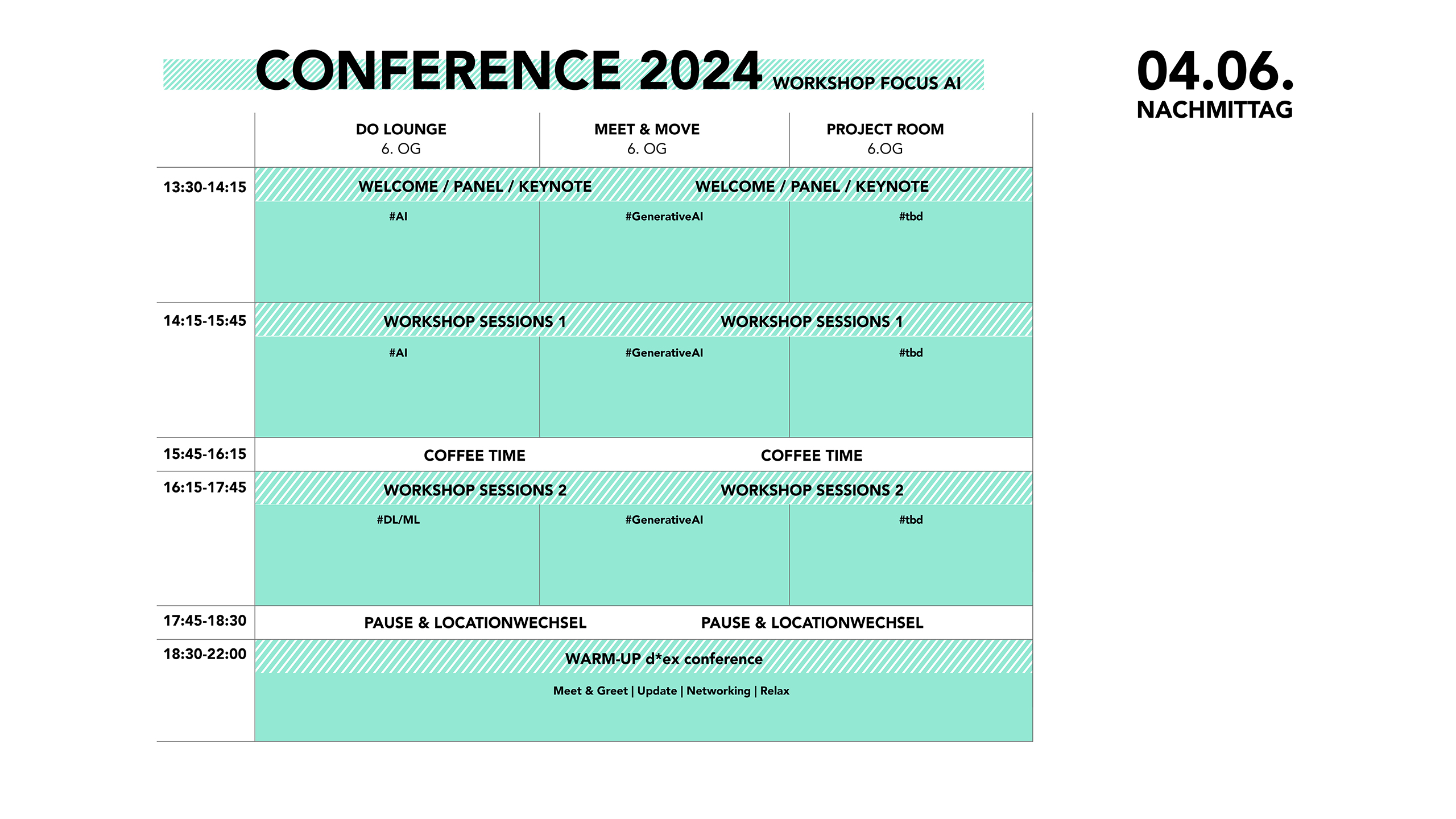 CONFERENCE 2024 WORKSHOP FOCUS AI

04.06.
NACHMITTAG

| | DO LOUNGE 6. OG | MEET & MOVE 6. OG | PROJECT ROOM 6.OG |
|---|---|---|---|
| 13:30-14:15 | WELCOME / PANEL / KEYNOTE | | WELCOME / PANEL / KEYNOTE |
| | #AI | #GenerativeAI | #tbd |
| 14:15-15:45 | WORKSHOP SESSIONS 1 | | WORKSHOP SESSIONS 1 |
| | #AI | #GenerativeAI | #tbd |
| 15:45-16:15 | COFFEE TIME | | COFFEE TIME |
| 16:15-17:45 | WORKSHOP SESSIONS 2 | | WORKSHOP SESSIONS 2 |
| | #DL/ML | #GenerativeAI | #tbd |
| 17:45-18:30 | PAUSE & LOCATIONWECHSEL | | PAUSE & LOCATIONWECHSEL |
| 18:30-22:00 | WARM-UP d*ex conference | | |
| | Meet & Greet \| Update \| Networking \| Relax | | |